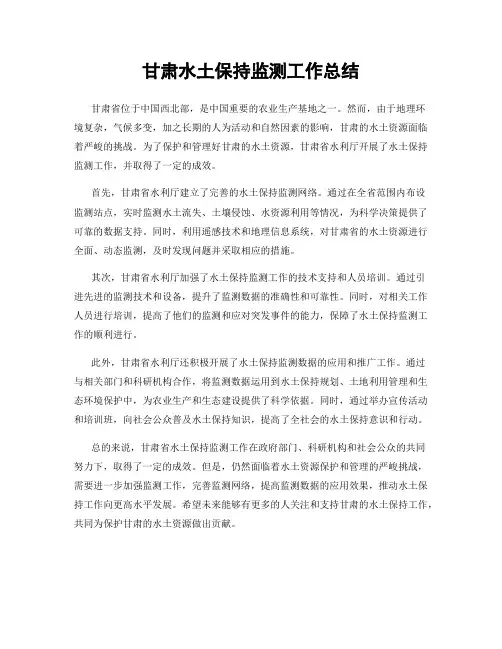 甘肃水土保持监测工作总结

甘肃省位于中国西北部，是中国重要的农业生产基地之一。然而，由于地理环境复杂，气候多变，加之长期的人为活动和自然因素的影响，甘肃的水土资源面临着严峻的挑战。为了保护和管理好甘肃的水土资源，甘肃省水利厅开展了水土保持监测工作，并取得了一定的成效。

首先，甘肃省水利厅建立了完善的水土保持监测网络。通过在全省范围内布设监测站点，实时监测水土流失、土壤侵蚀、水资源利用等情况，为科学决策提供了可靠的数据支持。同时，利用遥感技术和地理信息系统，对甘肃省的水土资源进行全面、动态监测，及时发现问题并采取相应的措施。

其次，甘肃省水利厅加强了水土保持监测工作的技术支持和人员培训。通过引进先进的监测技术和设备，提升了监测数据的准确性和可靠性。同时，对相关工作人员进行培训，提高了他们的监测和应对突发事件的能力，保障了水土保持监测工作的顺利进行。

此外，甘肃省水利厅还积极开展了水土保持监测数据的应用和推广工作。通过与相关部门和科研机构合作，将监测数据运用到水土保持规划、土地利用管理和生态环境保护中，为农业生产和生态建设提供了科学依据。同时，通过举办宣传活动和培训班，向社会公众普及水土保持知识，提高了全社会的水土保持意识和行动。

总的来说，甘肃省水土保持监测工作在政府部门、科研机构和社会公众的共同努力下，取得了一定的成效。但是，仍然面临着水土资源保护和管理的严峻挑战，需要进一步加强监测工作，完善监测网络，提高监测数据的应用效果，推动水土保持工作向更高水平发展。希望未来能够有更多的人关注和支持甘肃的水土保持工作，共同为保护甘肃的水土资源做出贡献。